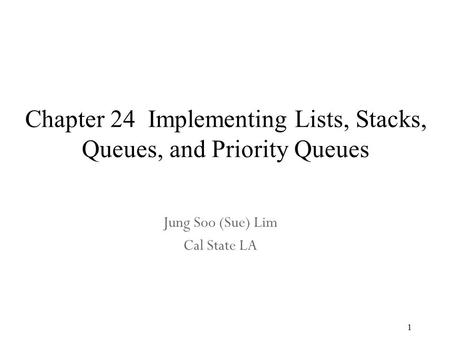 Chapter 24  Implementing Lists, Stacks, Queues, and Priority Queues

Jung Soo (Sue) Lim
Cal State LA

1